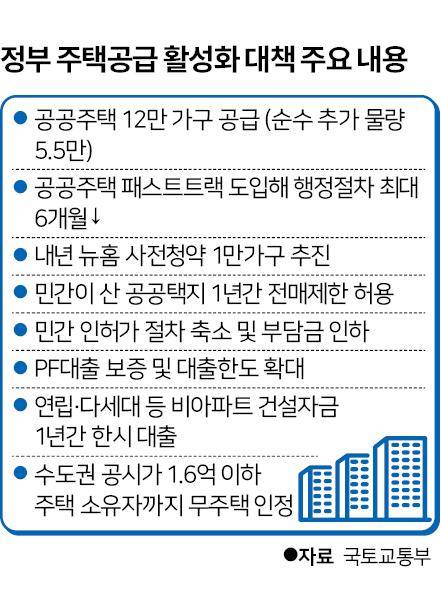 정부 주택공급 활성화 대책 주요 내용

● 공공주택 12만 가구 공급 (순수 추가 물량 5.5만)

● 공공주택 패스트트랙 도입해 행정절차 최대 6개월↓

● 내년 뉴홈 사전청약 1만가구 추진

● 민간이 산 공공택지 1년간 전매제한 허용

● 민간 인허가 절차 축소 및 부담금 인하

● PF대출 보증 및 대출한도 확대

● 연립·다세대 등 비아파트 건설자금 1년간 한시 대출

● 수도권 공시가 1.6억 이하 주택 소유자까지 무주택 인정

●자료 국토교통부